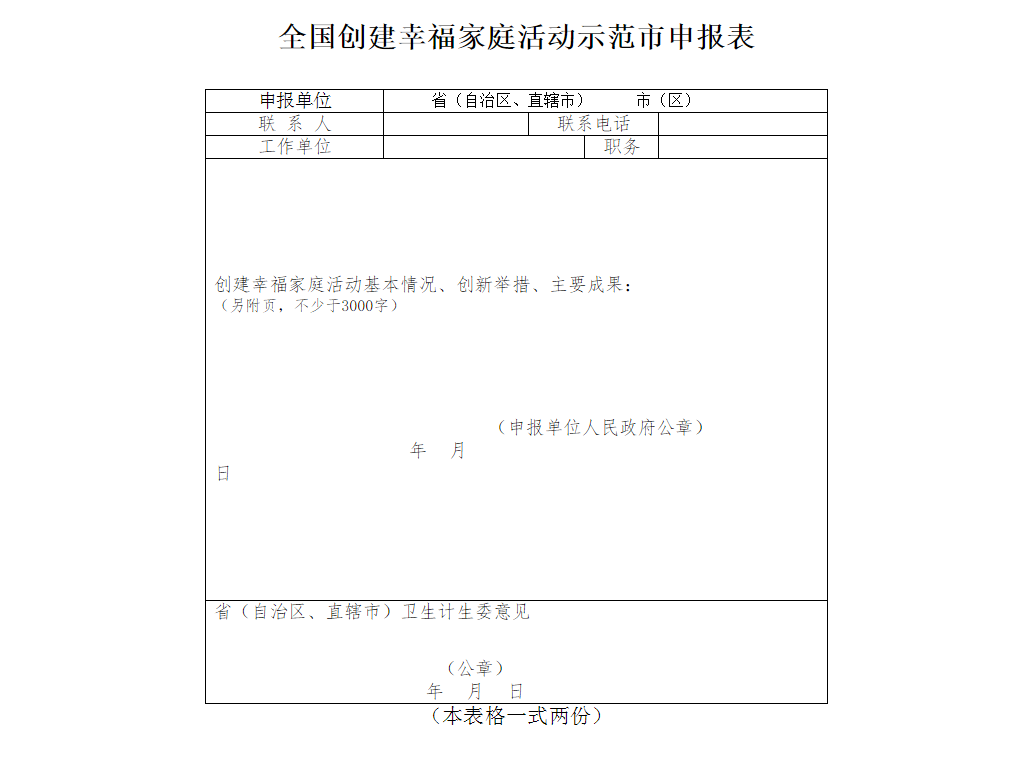 全国创建幸福家庭活动示范市申报表

| 申报单位 | 省（自治区、直辖市）　　市（区） | | |
|---|---|---|---|
| 联 系 人 | | 联系电话 | |
| 工作单位 | | 职务 | |

创建幸福家庭活动基本情况、创新举措、主要成果：
（另附页，不少于3000字）

（申报单位人民政府公章）
年　月
日

省（自治区、直辖市）卫生计生委意见

（公章）
年　月　日

（本表格一式两份）